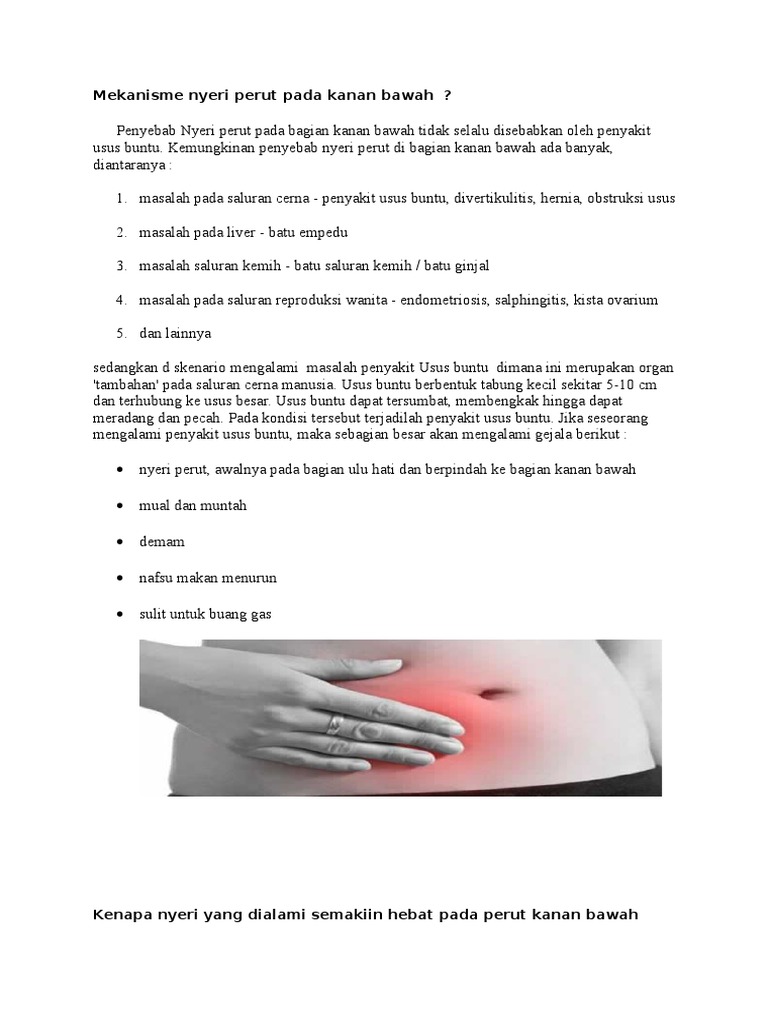 Mekanisme nyeri perut pada kanan bawah ?

Penyebab Nyeri perut pada bagian kanan bawah tidak selalu disebabkan oleh penyakit usus buntu. Kemungkinan penyebab nyeri perut di bagian kanan bawah ada banyak, diantaranya :

1. masalah pada saluran cerna - penyakit usus buntu, divertikulitis, hernia, obstruksi usus

2. masalah pada liver - batu empedu

3. masalah saluran kemih - batu saluran kemih / batu ginjal

4. masalah pada saluran reproduksi wanita - endometriosis, salphingitis, kista ovarium

5. dan lainnya

sedangkan d skenario mengalami masalah penyakit Usus buntu dimana ini merupakan organ 'tambahan' pada saluran cerna manusia. Usus buntu berbentuk tabung kecil sekitar 5-10 cm dan terhubung ke usus besar. Usus buntu dapat tersumbat, membengkak hingga dapat meradang dan pecah. Pada kondisi tersebut terjadilah penyakit usus buntu. Jika seseorang mengalami penyakit usus buntu, maka sebagian besar akan mengalami gejala berikut :

• nyeri perut, awalnya pada bagian ulu hati dan berpindah ke bagian kanan bawah

• mual dan muntah

• demam

• nafsu makan menurun

• sulit untuk buang gas

Kenapa nyeri yang dialami semakiin hebat pada perut kanan bawah